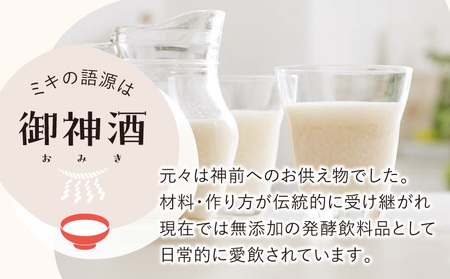 ミキの語源は

御神酒
おみき

元々は神前へのお供え物でした。
材料・作り方が伝統的に受け継がれ
現在では無添加の発酵飲料品として
日常的に愛飲されています。